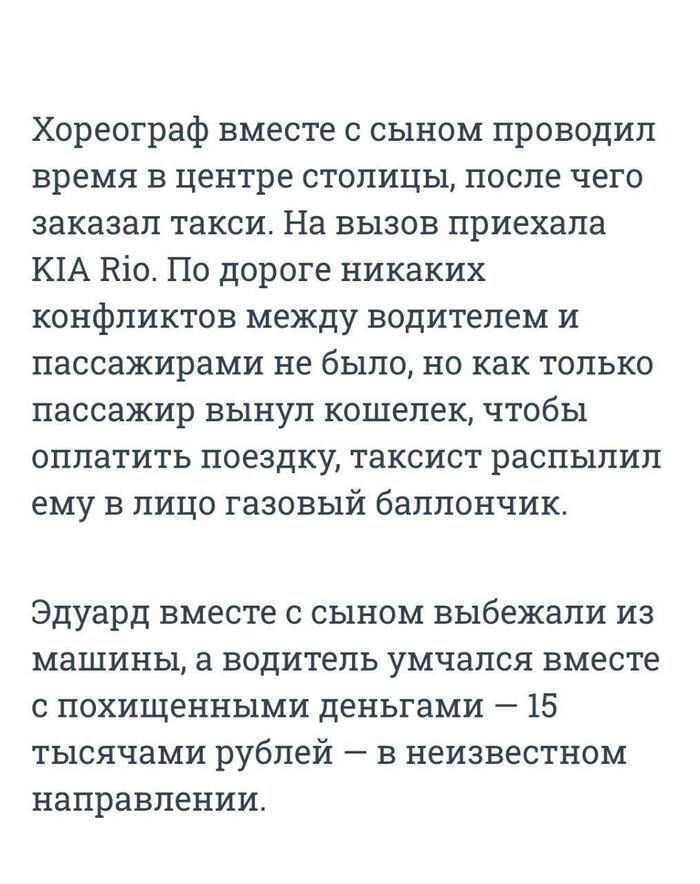 Хореограф вместе с сыном проводил время в центре столицы, после чего заказал такси. На вызов приехала KIA Rio. По дороге никаких конфликтов между водителем и пассажирами не было, но как только пассажир вынул кошелек, чтобы оплатить поездку, таксист распылил ему в лицо газовый баллончик.

Эдуард вместе с сыном выбежали из машины, а водитель умчался вместе с похищенными деньгами — 15 тысячами рублей — в неизвестном направлении.